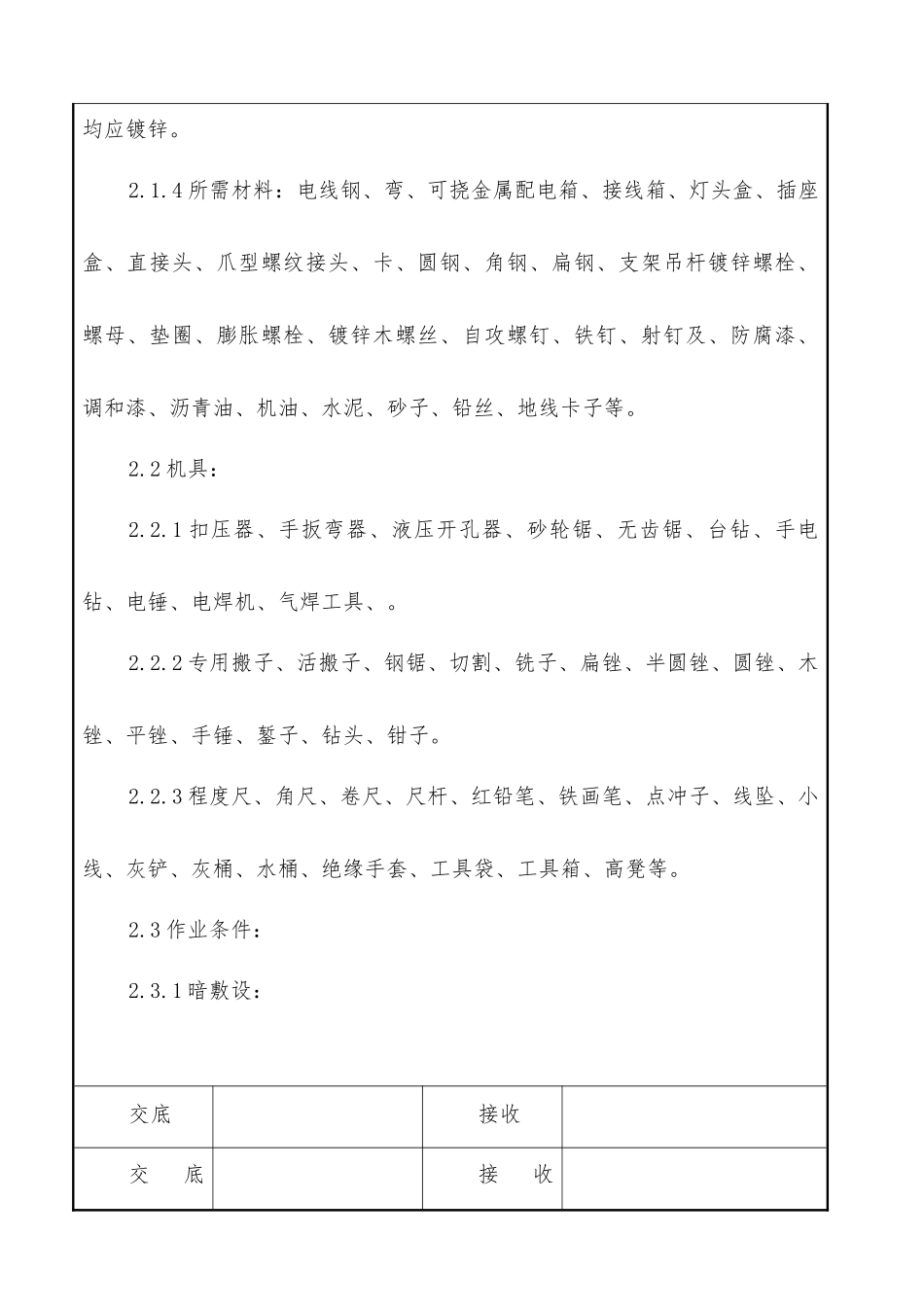 均应镀锌。

2.1.4 所需材料：电线钢、弯、可挠金属配电箱、接线箱、灯头盒、插座盒、直接头、爪型螺纹接头、卡、圆钢、角钢、扁钢、支架吊杆镀锌螺栓、螺母、垫圈、膨胀螺栓、镀锌木螺丝、自攻螺钉、铁钉、射钉及、防腐漆、调和漆、沥青油、机油、水泥、砂子、铅丝、地线卡子等。

2.2 机具：

2.2.1 扣压器、手扳弯器、液压开孔器、砂轮锯、无齿锯、台钻、手电钻、电锤、电焊机、气焊工具、。

2.2.2 专用搬子、活搬子、钢锯、切割、铣子、扁锉、半圆锉、圆锉、木锉、平锉、手锤、錾子、钻头、钳子。

2.2.3 程度尺、角尺、卷尺、尺杆、红铅笔、铁画笔、点冲子、线坠、小线、灰铲、灰桶、水桶、绝缘手套、工具袋、工具箱、高凳等。

2.3 作业条件：

2.3.1 暗敷设：

| 交底 | | 接收 | |
|---|---|---|---|
| 交　底 | | 接　收 | |